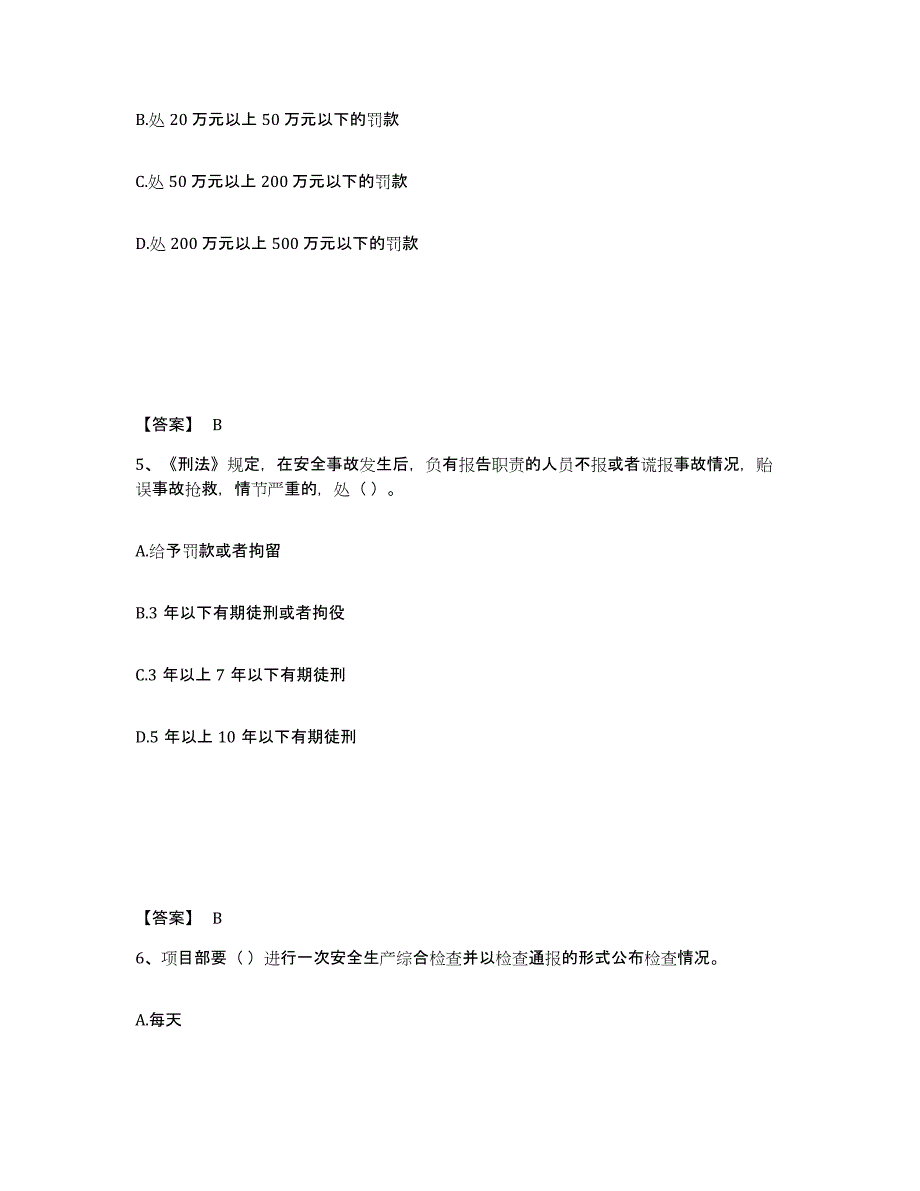 B.处 20 万元以上 50 万元以下的罚款

C.处 50 万元以上 200 万元以下的罚款

D.处 200 万元以上 500 万元以下的罚款

【答案】 B

5、《刑法》规定，在安全事故发生后，负有报告职责的人员不报或者谎报事故情况，贻误事故抢救，情节严重的，处（ ）。

A.给予罚款或者拘留

B.3 年以下有期徒刑或者拘役

C.3 年以上 7 年以下有期徒刑

D.5 年以上 10 年以下有期徒刑

【答案】 B

6、项目部要（ ）进行一次安全生产综合检查并以检查通报的形式公布检查情况。

A.每天